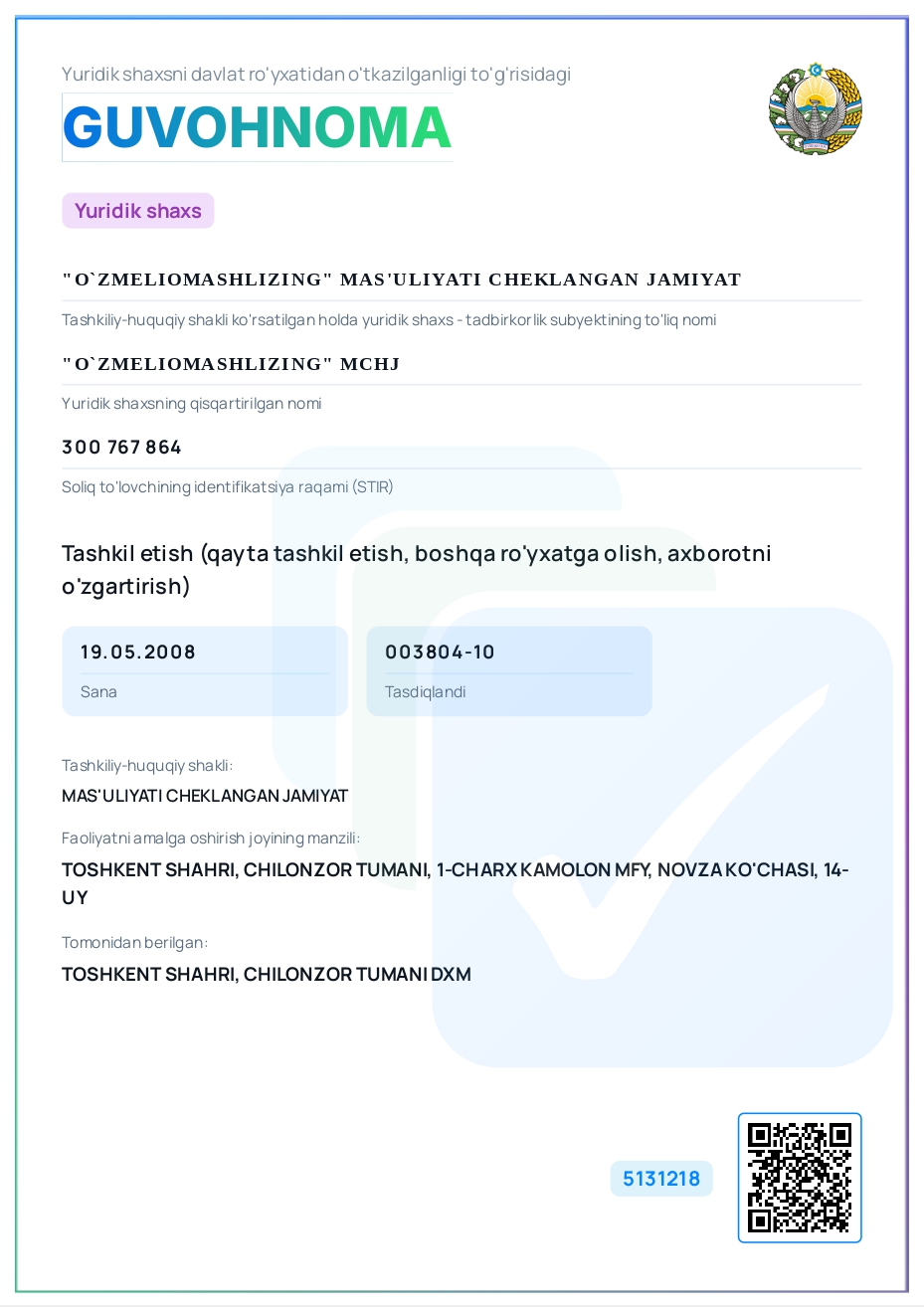 Yuridik shaxsni davlat ro'yxatidan o'tkazilganligi to'g'risidagi

GUVOHNOMA

Yuridik shaxs

"O`ZMELIOMASHLIZING" MAS'ULIYATI CHEKLANGAN JAMIYAT

Tashkiliy-huquqiy shakli ko'rsatilgan holda yuridik shaxs - tadbirkorlik subyektining to'liq nomi

"O`ZMELIOMASHLIZING" MCHJ

Yuridik shaxsning qisqartirilgan nomi

300 767 864

Soliq to'lovchining identifikatsiya raqami (STIR)

Tashkil etish (qayta tashkil etish, boshqa ro'yxatga olish, axborotni o'zgartirish)

19.05.2008

Sana

003804-10

Tasdiqlandi

Tashkiliy-huquqiy shakli:

MAS'ULIYATI CHEKLANGAN JAMIYAT

Faoliyatni amalga oshirish joyining manzili:

TOSHKENT SHAHRI, CHILONZOR TUMANI, 1-CHARX KAMOLON MFY, NOVZA KO'CHASI, 14-UY

Tomonidan berilgan:

TOSHKENT SHAHRI, CHILONZOR TUMANI DXM

5131218